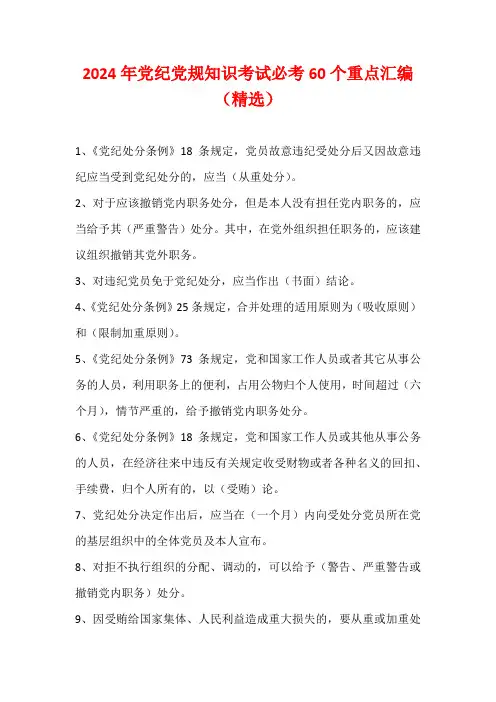 2024 年党纪党规知识考试必考 60 个重点汇编（精选）

1、《党纪处分条例》18 条规定，党员故意违纪受处分后又因故意违纪应当受到党纪处分的，应当（从重处分）。

2、对于应该撤销党内职务处分，但是本人没有担任党内职务的，应当给予其（严重警告）处分。其中，在党外组织担任职务的，应该建议组织撤销其党外职务。

3、对违纪党员免于党纪处分，应当作出（书面）结论。

4、《党纪处分条例》25 条规定，合并处理的适用原则为（吸收原则）和（限制加重原则）。

5、《党纪处分条例》73 条规定，党和国家工作人员或者其它从事公务的人员，利用职务上的便利，占用公物归个人使用，时间超过（六个月），情节严重的，给予撤销党内职务处分。

6、《党纪处分条例》18 条规定，党和国家工作人员或其他从事公务的人员，在经济往来中违反有关规定收受财物或者各种名义的回扣、手续费，归个人所有的，以（受贿）论。

7、党纪处分决定作出后，应当在（一个月）内向受处分党员所在党的基层组织中的全体党员及本人宣布。

8、对拒不执行组织的分配、调动的，可以给予（警告、严重警告或撤销党内职务）处分。

9、因受贿给国家集体、人民利益造成重大损失的，要从重或加重处